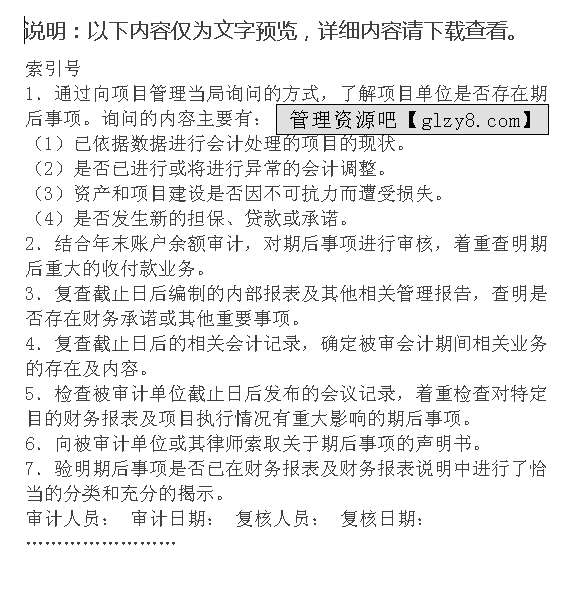 说明：以下内容仅为文字预览，详细内容请下载查看。

索引号
1．通过向项目管理当局询问的方式，了解项目单位是否存在期后事项。询问的内容主要有：
管理资源吧【glzy8.com】
（1）已依据数据进行会计处理的项目的现状。
（2）是否已进行或将进行异常的会计调整。
（3）资产和项目建设是否因不可抗力而遭受损失。
（4）是否发生新的担保、贷款或承诺。
2．结合年末账户余额审计，对期后事项进行审核，着重查明期后重大的收付款业务。
3．复查截止日后编制的内部报表及其他相关管理报告，查明是否存在财务承诺或其他重要事项。
4．复查截止日后的相关会计记录，确定被审会计期间相关业务的存在及内容。
5．检查被审计单位截止日后发布的会议记录，着重检查对特定目的财务报表及项目执行情况有重大影响的期后事项。
6．向被审计单位或其律师索取关于期后事项的声明书。
7．验明期后事项是否已在财务报表及财务报表说明中进行了恰当的分类和充分的揭示。
审计人员： 审计日期： 复核人员： 复核日期：
……………………